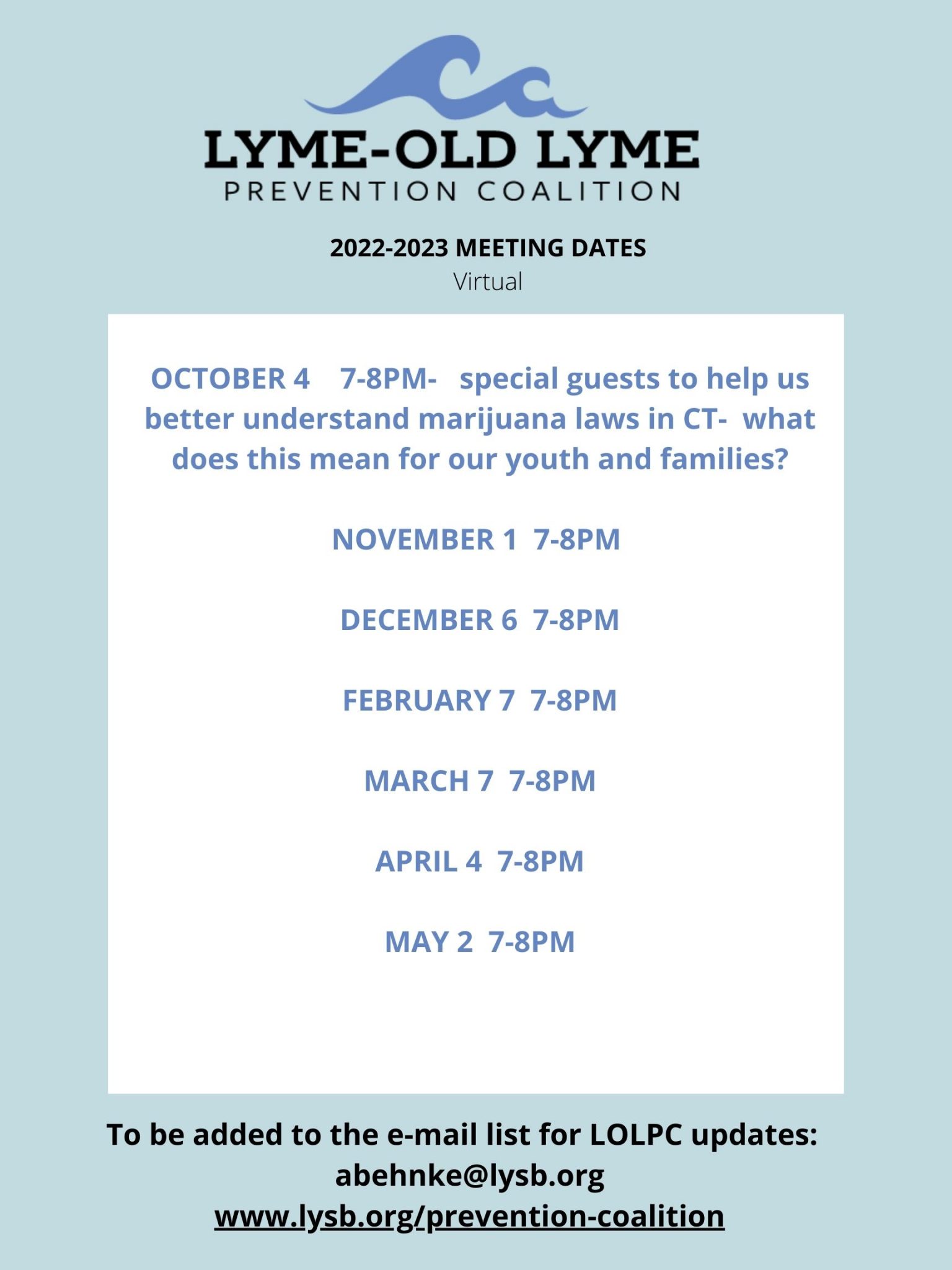 LYME-OLD LYME
PREVENTION COALITION

2022-2023 MEETING DATES
Virtual

OCTOBER 4 7-8PM- special guests to help us better understand marijuana laws in CT- what does this mean for our youth and families?

NOVEMBER 1 7-8PM

DECEMBER 6 7-8PM

FEBRUARY 7 7-8PM

MARCH 7 7-8PM

APRIL 4 7-8PM

MAY 2 7-8PM

To be added to the e-mail list for LOLPC updates:
abehnke@lysb.org
www.lysb.org/prevention-coalition